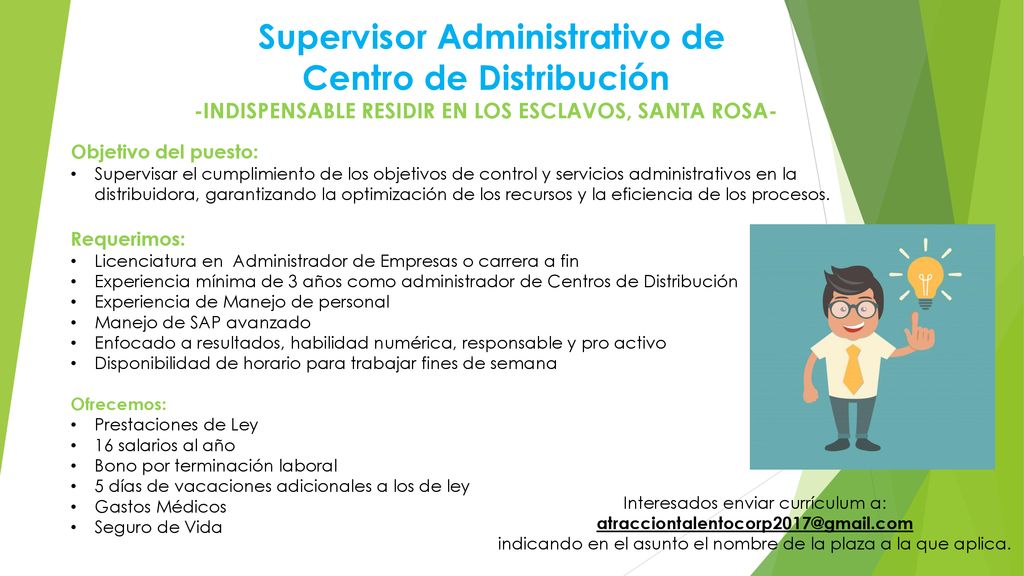 Supervisor Administrativo de Centro de Distribución
-INDISPENSABLE RESIDIR EN LOS ESCLAVOS, SANTA ROSA-

Objetivo del puesto:
• Supervisar el cumplimiento de los objetivos de control y servicios administrativos en la distribuidora, garantizando la optimización de los recursos y la eficiencia de los procesos.

Requerimos:
• Licenciatura en Administrador de Empresas o carrera a fin
• Experiencia mínima de 3 años como administrador de Centros de Distribución
• Experiencia de Manejo de personal
• Manejo de SAP avanzado
• Enfocado a resultados, habilidad numérica, responsable y pro activo
• Disponibilidad de horario para trabajar fines de semana

Ofrecemos:
• Prestaciones de Ley
• 16 salarios al año
• Bono por terminación laboral
• 5 días de vacaciones adicionales a los de ley
• Gastos Médicos
• Seguro de Vida

Interesados enviar curriculum a:
atracciontalentocorp2017@gmail.com
indicando en el asunto el nombre de la plaza a la que aplica.